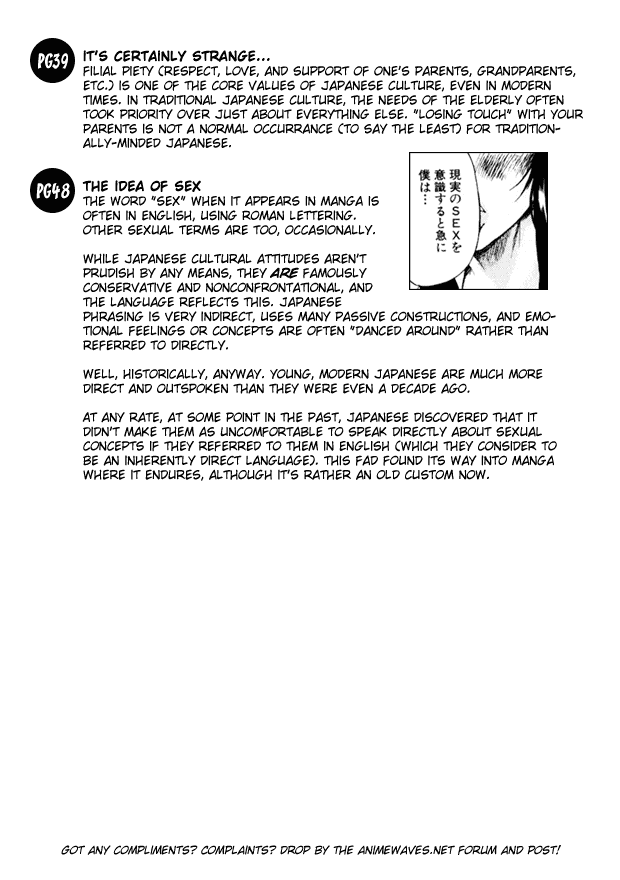 PG39 IT'S CERTAINLY STRANGE...
FILIAL PIETY (RESPECT, LOVE, AND SUPPORT OF ONE'S PARENTS, GRANDPARENTS, ETC.) IS ONE OF THE CORE VALUES OF JAPANESE CULTURE, EVEN IN MODERN TIMES. IN TRADITIONAL JAPANESE CULTURE, THE NEEDS OF THE ELDERLY OFTEN TOOK PRIORITY OVER JUST ABOUT EVERYTHING ELSE. "LOSING TOUCH" WITH YOUR PARENTS IS NOT A NORMAL OCCURRANCE (TO SAY THE LEAST) FOR TRADITIONALLY-MINDED JAPANESE.

PG48 THE IDEA OF SEX
THE WORD "SEX" WHEN IT APPEARS IN MANGA IS OFTEN IN ENGLISH, USING ROMAN LETTERING. OTHER SEXUAL TERMS ARE TOO, OCCASIONALLY.

現実のSEXを意識すると急に僕は…

WHILE JAPANESE CULTURAL ATTITUDES AREN'T PRUDISH BY ANY MEANS, THEY ARE FAMOUSLY CONSERVATIVE AND NONCONFRONTATIONAL, AND THE LANGUAGE REFLECTS THIS. JAPANESE PHRASING IS VERY INDIRECT, USES MANY PASSIVE CONSTRUCTIONS, AND EMOTIONAL FEELINGS OR CONCEPTS ARE OFTEN "DANCED AROUND" RATHER THAN REFERRED TO DIRECTLY.

WELL, HISTORICALLY, ANYWAY. YOUNG, MODERN JAPANESE ARE MUCH MORE DIRECT AND OUTSPOKEN THAN THEY WERE EVEN A DECADE AGO.

AT ANY RATE, AT SOME POINT IN THE PAST, JAPANESE DISCOVERED THAT IT DIDN'T MAKE THEM AS UNCOMFORTABLE TO SPEAK DIRECTLY ABOUT SEXUAL CONCEPTS IF THEY REFERRED TO THEM IN ENGLISH (WHICH THEY CONSIDER TO BE AN INHERENTLY DIRECT LANGUAGE). THIS FAD FOUND ITS WAY INTO MANGA WHERE IT ENDURES, ALTHOUGH IT'S RATHER AN OLD CUSTOM NOW.

GOT ANY COMPLIMENTS? COMPLAINTS? DROP BY THE ANIMEWAVES.NET FORUM AND POST!